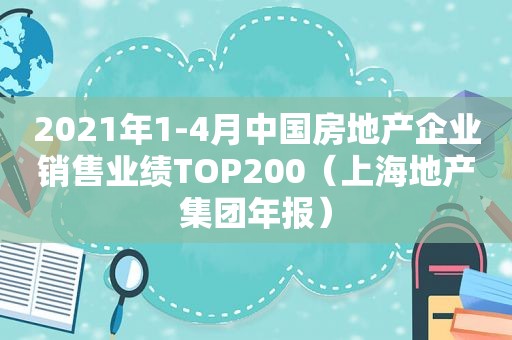 2021年1-4月中国房地产企业销售业绩TOP200（上海地产集团年报）